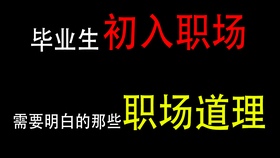 毕业生初入职场

需要明白的那些职场道理